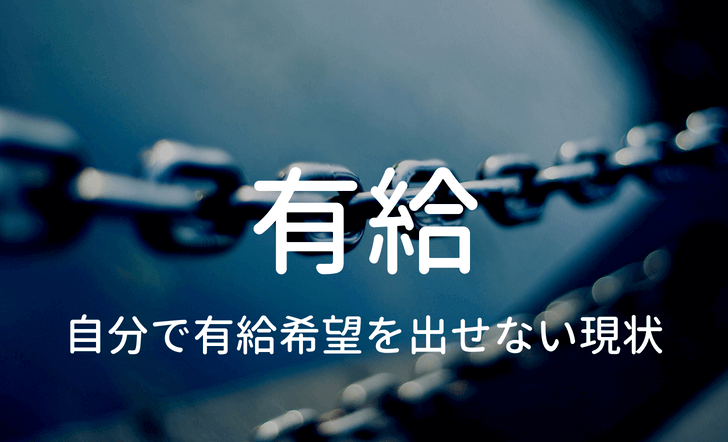 有給

自分で有給希望を出せない現状